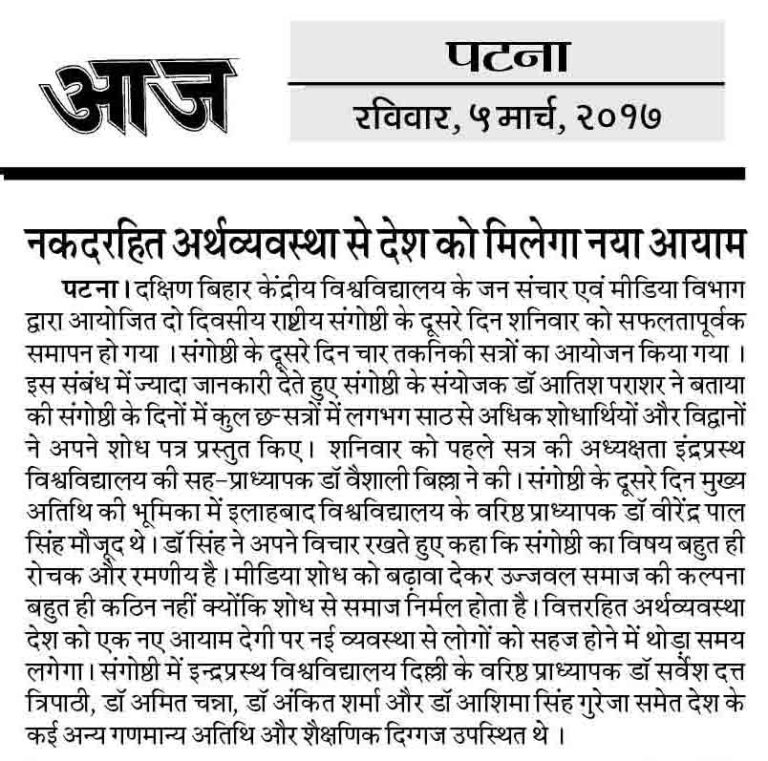 आज

पटना
रविवार, ५ मार्च, २०१७

नकदरहित अर्थव्यवस्था से देश को मिलेगा नया आयाम

पटना। दक्षिण बिहार केंद्रीय विश्वविद्यालय के जन संचार एवं मीडिया विभाग द्वारा आयोजित दो दिवसीय राष्ट्रीय संगोष्ठी के दूसरे दिन शनिवार को सफलतापूर्वक समापन हो गया। संगोष्ठी के दूसरे दिन चार तकनिकी सत्रों का आयोजन किया गया। इस संबंध में ज्यादा जानकारी देते हुए संगोष्ठी के संयोजक डॉ आतिश पराशर ने बताया की संगोष्ठी के दिनों में कुल छः सत्रों में लगभग साठ से अधिक शोधार्थियों और विद्वानों ने अपने शोध पत्र प्रस्तुत किए। शनिवार को पहले सत्र की अध्यक्षता इंद्रप्रस्थ विश्वविद्यालय की सह-प्राध्यापक डॉ वैशाली बिल्ला ने की। संगोष्ठी के दूसरे दिन मुख्य अतिथि की भूमिका में इलाहबाद विश्वविद्यालय के वरिष्ठ प्राध्यापक डॉ वीरेंद्र पाल सिंह मौजूद थे। डॉ सिंह ने अपने विचार रखते हुए कहा कि संगोष्ठी का विषय बहुत ही रोचक और रमणीय है। मीडिया शोध को बढ़ावा देकर उज्जवल समाज की कल्पना बहुत ही कठिन नहीं क्योंकि शोध से समाज निर्मल होता है। वित्तरहित अर्थव्यवस्था देश को एक नए आयाम देगी पर नई व्यवस्था से लोगों को सहज होने में थोड़ा समय लगेगा। संगोष्ठी में इन्द्रप्रस्थ विश्वविद्यालय दिल्ली के वरिष्ठ प्राध्यापक डॉ सर्वेश दत्त त्रिपाठी, डॉ अमित चन्ना, डॉ अंकित शर्मा और डॉ आशिमा सिंह गुरेजा समेत देश के कई अन्य गणमान्य अतिथि और शैक्षणिक दिग्गज उपस्थित थे।